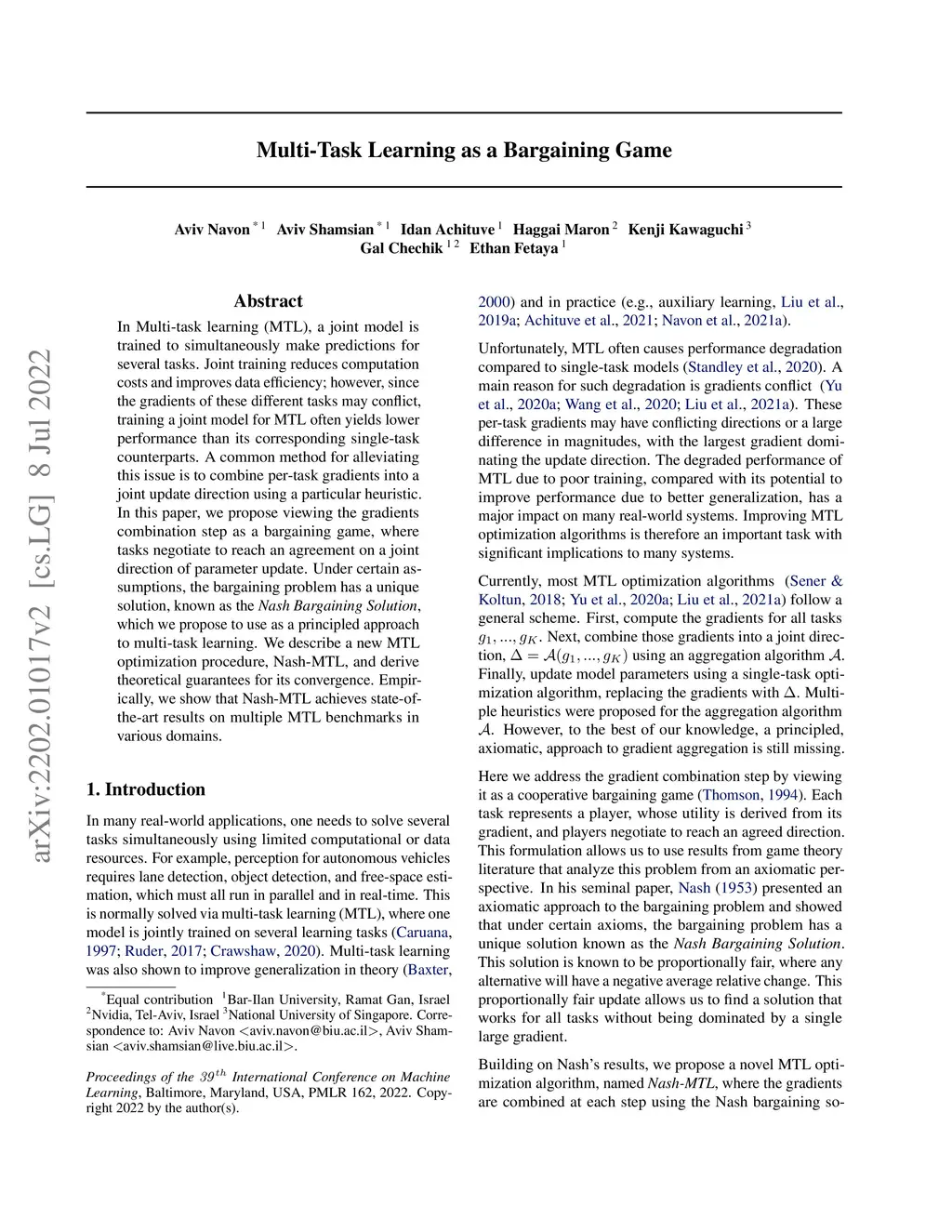 arXiv:2202.01017v2 [cs.LG] 8 Jul 2022

Multi-Task Learning as a Bargaining Game

Aviv Navon $^{*1}$ Aviv Shamsian $^{*1}$ Idan Achituve $^{1}$ Haggai Maron $^{2}$ Kenji Kawaguchi $^{3}$ Gal Chechik $^{12}$ Ethan Fetaya $^{1}$

Abstract

In Multi-task learning (MTL), a joint model is trained to simultaneously make predictions for several tasks. Joint training reduces computation costs and improves data efficiency; however, since the gradients of these different tasks may conflict, training a joint model for MTL often yields lower performance than its corresponding single-task counterparts. A common method for alleviating this issue is to combine per-task gradients into a joint update direction using a particular heuristic. In this paper, we propose viewing the gradients combination step as a bargaining game, where tasks negotiate to reach an agreement on a joint direction of parameter update. Under certain assumptions, the bargaining problem has a unique solution, known as the Nash Bargaining Solution, which we propose to use as a principled approach to multi-task learning. We describe a new MTL optimization procedure, Nash-MTL, and derive theoretical guarantees for its convergence. Empirically, we show that Nash-MTL achieves state-of-the-art results on multiple MTL benchmarks in various domains.

1. Introduction

In many real-world applications, one needs to solve several tasks simultaneously using limited computational or data resources. For example, perception for autonomous vehicles requires lane detection, object detection, and free-space estimation, which must all run in parallel and in real-time. This is normally solved via multi-task learning (MTL), where one model is jointly trained on several learning tasks (Caruana, 1997; Ruder, 2017; Crawshaw, 2020). Multi-task learning was also shown to improve generalization in theory (Baxter,

$^{*}$Equal contribution $^{1}$Bar-Ilan University, Ramat Gan, Israel $^{2}$Nvidia, Tel-Aviv, Israel $^{3}$National University of Singapore. Correspondence to: Aviv Navon <aviv.navon@biu.ac.il>, Aviv Shamsian <aviv.shamsian@live.biu.ac.il>.

Proceedings of the $39^{th}$ International Conference on Machine Learning, Baltimore, Maryland, USA, PMLR 162, 2022. Copyright 2022 by the author(s).

2000) and in practice (e.g., auxiliary learning, Liu et al., 2019a; Achituve et al., 2021; Navon et al., 2021a).

Unfortunately, MTL often causes performance degradation compared to single-task models (Standley et al., 2020). A main reason for such degradation is gradients conflict (Yu et al., 2020a; Wang et al., 2020; Liu et al., 2021a). These per-task gradients may have conflicting directions or a large difference in magnitudes, with the largest gradient dominating the update direction. The degraded performance of MTL due to poor training, compared with its potential to improve performance due to better generalization, has a major impact on many real-world systems. Improving MTL optimization algorithms is therefore an important task with significant implications to many systems.

Currently, most MTL optimization algorithms (Sener & Koltun, 2018; Yu et al., 2020a; Liu et al., 2021a) follow a general scheme. First, compute the gradients for all tasks $g_1, ..., g_K$. Next, combine those gradients into a joint direction, $\Delta = \mathcal{A}(g_1, ..., g_K)$ using an aggregation algorithm $\mathcal{A}$. Finally, update model parameters using a single-task optimization algorithm, replacing the gradients with $\Delta$. Multiple heuristics were proposed for the aggregation algorithm $\mathcal{A}$. However, to the best of our knowledge, a principled, axiomatic, approach to gradient aggregation is still missing.

Here we address the gradient combination step by viewing it as a cooperative bargaining game (Thomson, 1994). Each task represents a player, whose utility is derived from its gradient, and players negotiate to reach an agreed direction. This formulation allows us to use results from game theory literature that analyze this problem from an axiomatic perspective. In his seminal paper, Nash (1953) presented an axiomatic approach to the bargaining problem and showed that under certain axioms, the bargaining problem has a unique solution known as the Nash Bargaining Solution. This solution is known to be proportionally fair, where any alternative will have a negative average relative change. This proportionally fair update allows us to find a solution that works for all tasks without being dominated by a single large gradient.

Building on Nash's results, we propose a novel MTL optimization algorithm, named Nash-MTL, where the gradients are combined at each step using the Nash bargaining so-